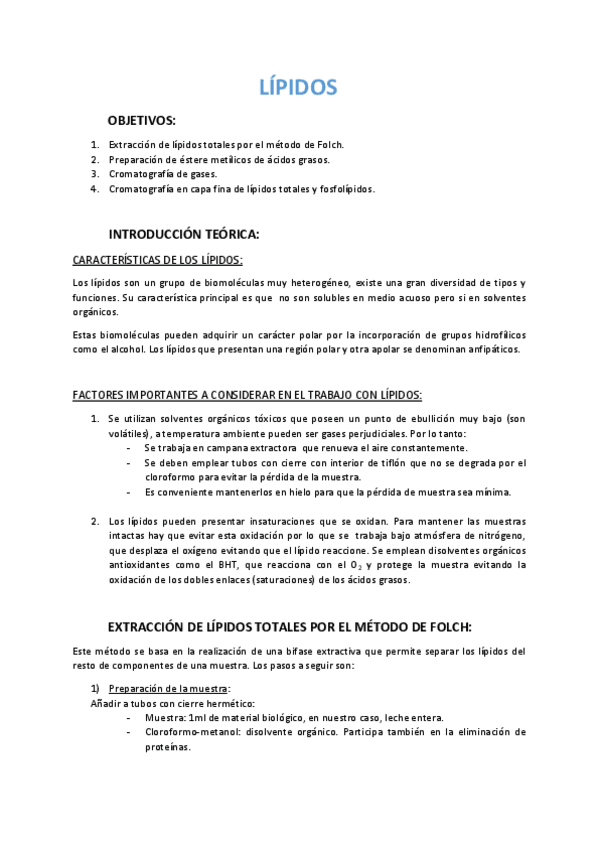 LÍPIDOS

OBJETIVOS:

1. Extracción de lípidos totales por el método de Folch.
2. Preparación de éstere metílicos de ácidos grasos.
3. Cromatografía de gases.
4. Cromatografía en capa fina de lípidos totales y fosfolípidos.

INTRODUCCIÓN TEÓRICA:

CARACTERÍSTICAS DE LOS LÍPIDOS:

Los lípidos son un grupo de biomoléculas muy heterogéneo, existe una gran diversidad de tipos y funciones. Su característica principal es que no son solubles en medio acuoso pero si en solventes orgánicos.

Estas biomoléculas pueden adquirir un carácter polar por la incorporación de grupos hidrofílicos como el alcohol. Los lípidos que presentan una región polar y otra apolar se denominan anfipáticos.

FACTORES IMPORTANTES A CONSIDERAR EN EL TRABAJO CON LÍPIDOS:

1. Se utilizan solventes orgánicos tóxicos que poseen un punto de ebullición muy bajo (son volátiles), a temperatura ambiente pueden ser gases perjudiciales. Por lo tanto:
- Se trabaja en campana extractora que renueva el aire constantemente.
- Se deben emplear tubos con cierre con interior de tiflón que no se degrada por el cloroformo para evitar la pérdida de la muestra.
- Es conveniente mantenerlos en hielo para que la pérdida de muestra sea mínima.

2. Los lípidos pueden presentar insaturaciones que se oxidan. Para mantener las muestras intactas hay que evitar esta oxidación por lo que se trabaja bajo atmósfera de nitrógeno, que desplaza el oxígeno evitando que el lípido reaccione. Se emplean disolventes orgánicos antioxidantes como el BHT, que reacciona con el $O_2$ y protege la muestra evitando la oxidación de los dobles enlaces (saturaciones) de los ácidos grasos.

EXTRACCIÓN DE LÍPIDOS TOTALES POR EL MÉTODO DE FOLCH:

Este método se basa en la realización de una bifase extractiva que permite separar los lípidos del resto de componentes de una muestra. Los pasos a seguir son:

1) Preparación de la muestra:
Añadir a tubos con cierre hermético:
- Muestra: 1ml de material biológico, en nuestro caso, leche entera.
- Cloroformo-metanol: disolvente orgánico. Participa también en la eliminación de proteínas.